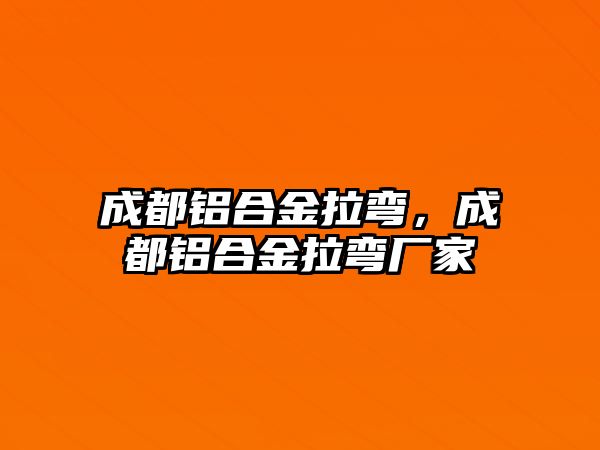 成都铝合金拉弯，成都铝合金拉弯厂家